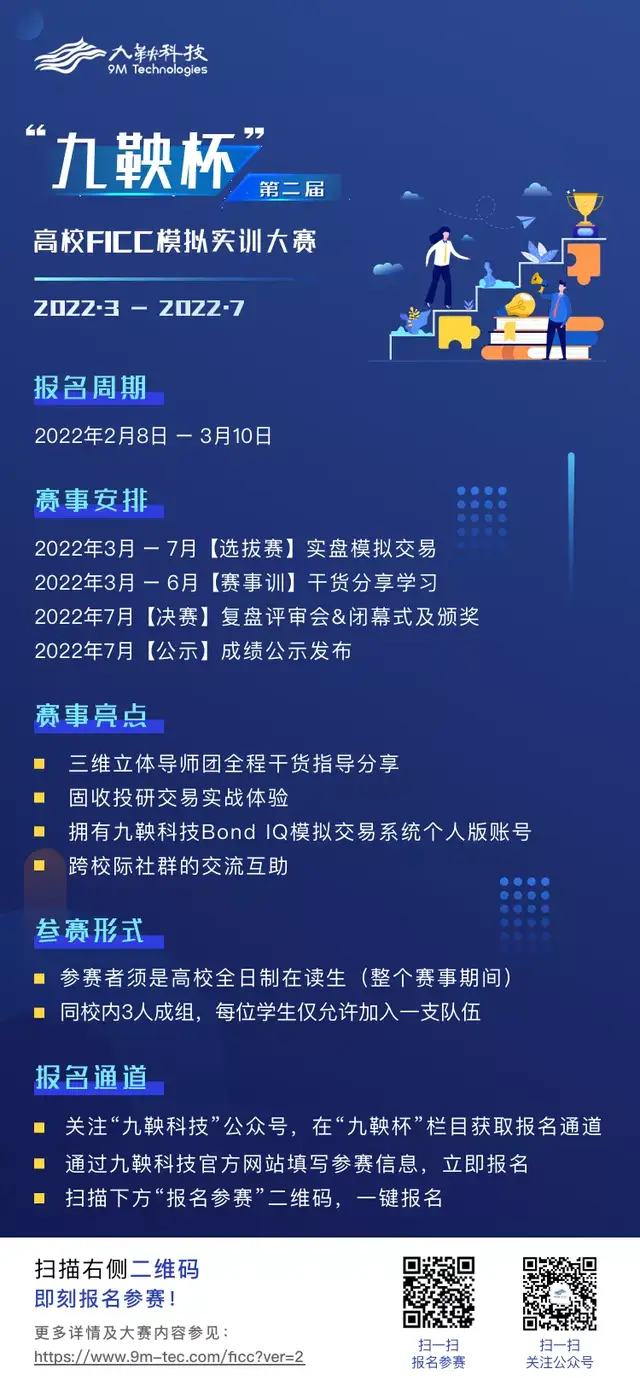 九鞅科技
9M Technologies

“九鞅杯”
第二届
高校FICC模拟实训大赛
2022·3 — 2022·7

报名周期
2022年2月8日 — 3月10日

赛事安排
2022年3月 — 7月【选拔赛】实盘模拟交易
2022年3月 — 6月【赛事训】干货分享学习
2022年7月【决赛】复盘评审会&闭幕式及颁奖
2022年7月【公示】成绩公示发布

赛事亮点
三维立体导师团全程干货指导分享
固收投研交易实战体验
拥有九鞅科技Bond IQ模拟交易系统个人版账号
跨校际社群的交流互助

参赛形式
参赛者须是高校全日制在读生（整个赛事期间）
同校内3人成组，每位学生仅允许加入一支队伍

报名通道
关注“九鞅科技”公众号，在“九鞅杯”栏目获取报名通道
通过九鞅科技官方网站填写参赛信息，立即报名
扫描下方“报名参赛”二维码，一键报名

扫描右侧二维码
即刻报名参赛！
更多详情及大赛内容参见：
https://www.9m-tec.com/ficc?ver=2

扫一扫
报名参赛

扫一扫
关注公众号